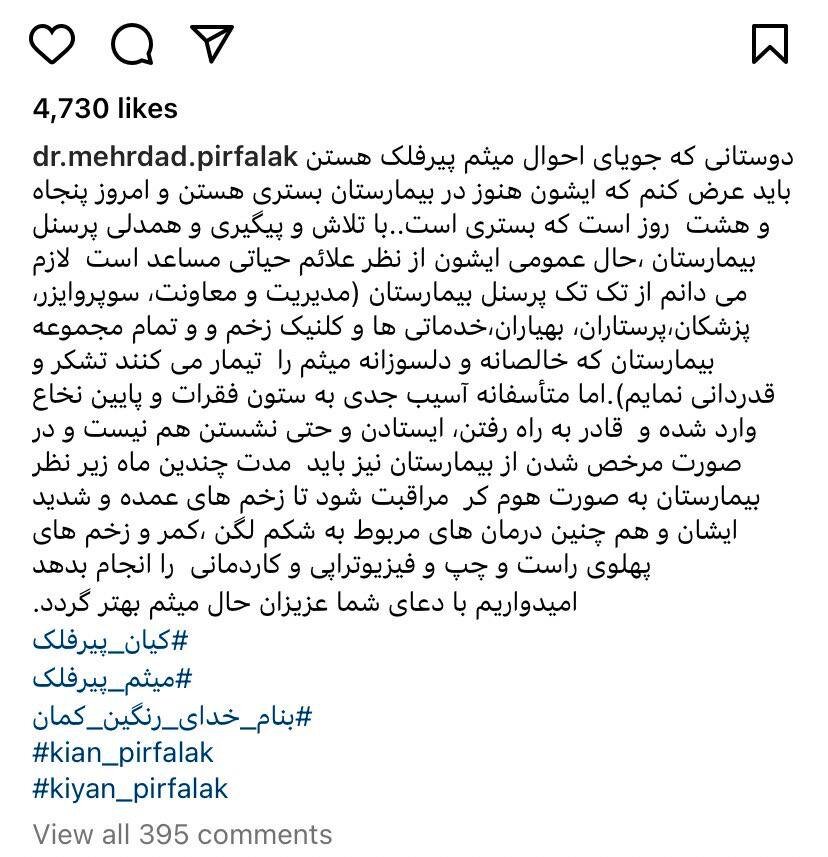 4,730 likes

dr.mehrdad.pirfalak دوستانی که جویای احوال میثم پیرفلک هستن باید عرض کنم که ایشون هنوز در بیمارستان بستری هستن و امروز پنجاه و هشت روز است که بستری است..با تلاش و پیگیری و همدلی پرسنل بیمارستان ،حال عمومی ایشون از نظر علائم حیاتی مساعد است لازم می دانم از تک تک پرسنل بیمارستان (مدیریت و معاونت، سوپروایزر، پزشکان،پرستاران، بهیاران،خدماتی ها و کلنیک زخم و و تمام مجموعه بیمارستان که خالصانه و دلسوزانه میثم را تیمار می کنند تشکر و قدردانی نمایم).اما متأسفانه آسیب جدی به ستون فقرات و پایین نخاع وارد شده و قادر به راه رفتن، ایستادن و حتی نشستن هم نیست و در صورت مرخص شدن از بیمارستان نیز باید مدت چندین ماه زیر نظر بیمارستان به صورت هوم کر مراقبت شود تا زخم های عمده و شدید ایشان و هم چنین درمان های مربوط به شکم لگن ،کمر و زخم های پهلوی راست و چپ و فیزیوتراپی و کاردمانی را انجام بدهد
امیدواریم با دعای شما عزیزان حال میثم بهتر گردد.
#کیان_پیرفلک
#میثم_پیرفلک
#بنام_خدای_رنگین_کمان
#kian_pirfalak
#kiyan_pirfalak

View all 395 comments